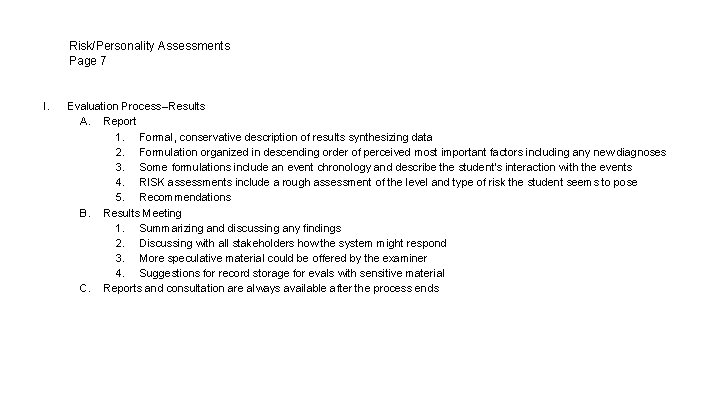 Risk/Personality Assessments
Page 7

I. Evaluation Process–Results
A. Report
1. Formal, conservative description of results synthesizing data
2. Formulation organized in descending order of perceived most important factors including any new diagnoses
3. Some formulations include an event chronology and describe the student's interaction with the events
4. RISK assessments include a rough assessment of the level and type of risk the student seems to pose
5. Recommendations
B. Results Meeting
1. Summarizing and discussing any findings
2. Discussing with all stakeholders how the system might respond
3. More speculative material could be offered by the examiner
4. Suggestions for record storage for evals with sensitive material
C. Reports and consultation are always available after the process ends